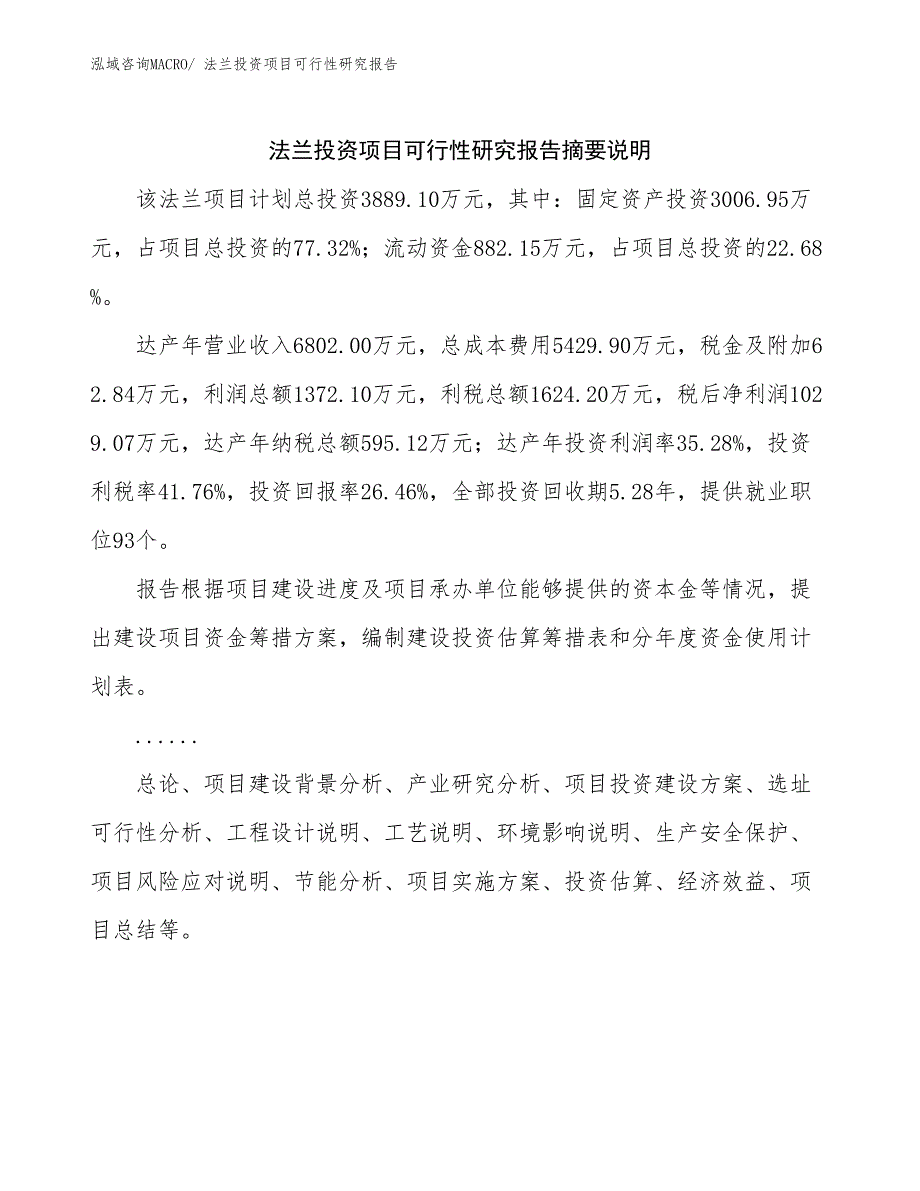 泓域咨询MACRO/ 法兰投资项目可行性研究报告

法兰投资项目可行性研究报告摘要说明

该法兰项目计划总投资3889.10万元，其中：固定资产投资3006.95万元，占项目总投资的77.32%；流动资金882.15万元，占项目总投资的22.68%。

达产年营业收入6802.00万元，总成本费用5429.90万元，税金及附加62.84万元，利润总额1372.10万元，利税总额1624.20万元，税后净利润1029.07万元，达产年纳税总额595.12万元；达产年投资利润率35.28%，投资利税率41.76%，投资回报率26.46%，全部投资回收期5.28年，提供就业职位93个。

报告根据项目建设进度及项目承办单位能够提供的资本金等情况，提出建设项目资金筹措方案，编制建设投资估算筹措表和分年度资金使用计划表。

......

总论、项目建设背景分析、产业研究分析、项目投资建设方案、选址可行性分析、工程设计说明、工艺说明、环境影响说明、生产安全保护、项目风险应对说明、节能分析、项目实施方案、投资估算、经济效益、项目总结等。